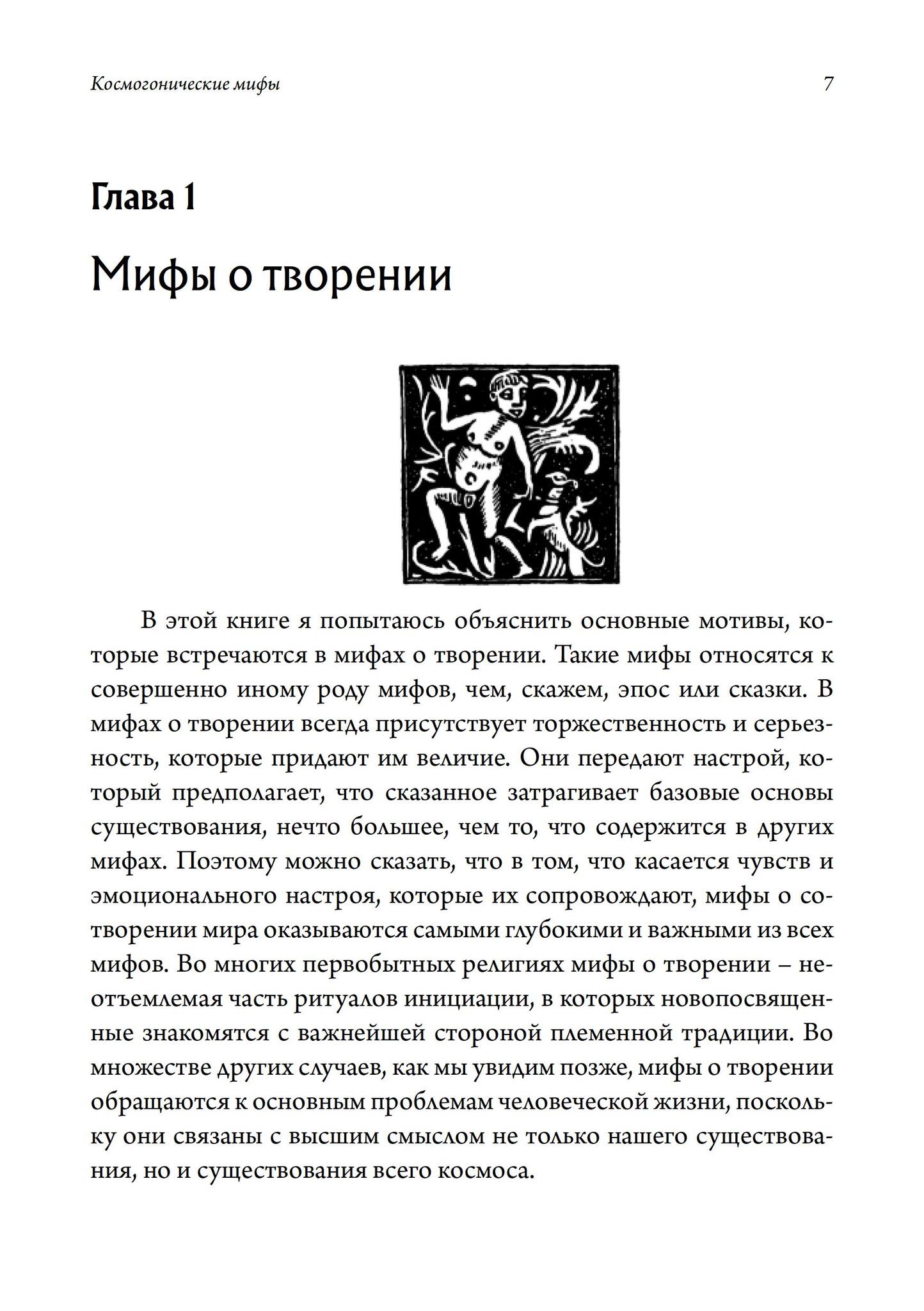 Космогонические мифы 7

Глава 1

Мифы о творении

В этой книге я попытаюсь объяснить основные мотивы, которые встречаются в мифах о творении. Такие мифы относятся к совершенно иному роду мифов, чем, скажем, эпос или сказки. В мифах о творении всегда присутствует торжественность и серьезность, которые придают им величие. Они передают настрой, который предполагает, что сказанное затрагивает базовые основы существования, нечто большее, чем то, что содержится в других мифах. Поэтому можно сказать, что в том, что касается чувств и эмоционального настроя, которые их сопровождают, мифы о сотворении мира оказываются самыми глубокими и важными из всех мифов. Во многих первобытных религиях мифы о творении – неотъемлемая часть ритуалов инициации, в которых новопосвященные знакомятся с важнейшей стороной племенной традиции. Во множестве других случаев, как мы увидим позже, мифы о творении обращаются к основным проблемам человеческой жизни, поскольку они связаны с высшим смыслом не только нашего существования, но и существования всего космоса.